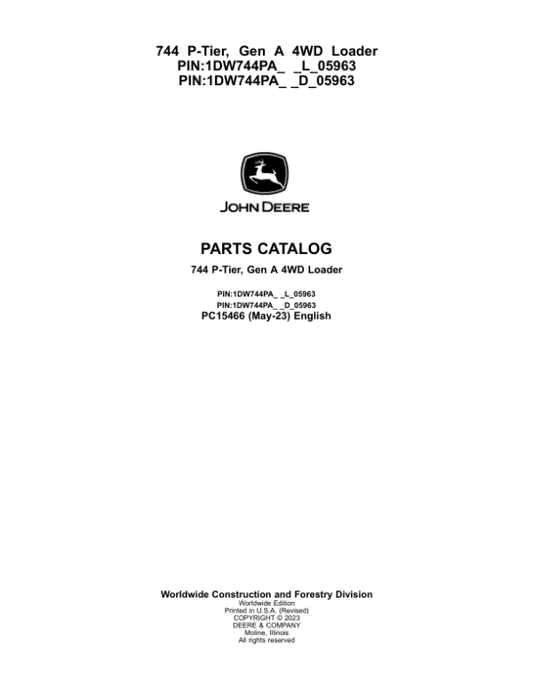 744 P-Tier, Gen A 4WD Loader
PIN:1DW744PA_ _L_05963
PIN:1DW744PA_ _D_05963

JOHN DEERE

PARTS CATALOG

744 P-Tier, Gen A 4WD Loader

PIN:1DW744PA_ _L_05963
PIN:1DW744PA_ _D_05963
PC15466 (May-23) English

Worldwide Construction and Forestry Division
Worldwide Edition
Printed in U.S.A. (Revised)
COPYRIGHT © 2023
DEERE & COMPANY
Moline, Illinois
All rights reserved